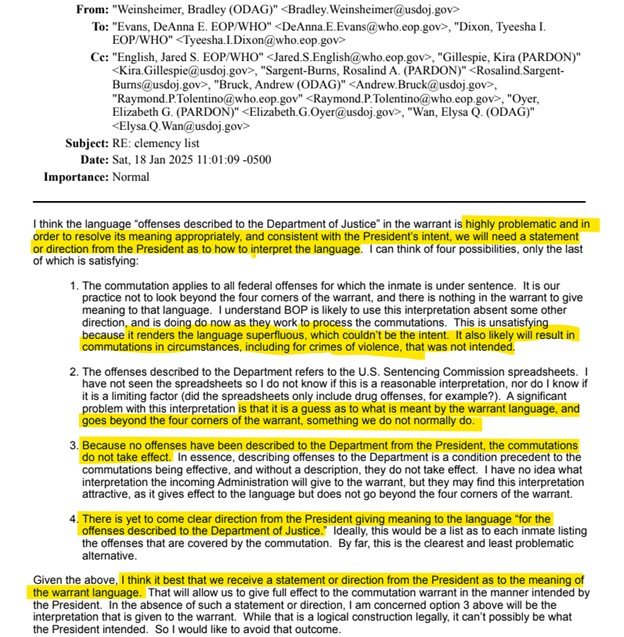 From: "Weinsheimer, Bradley (ODAG)" <Bradley.Weinsheimer@usdoj.gov>
To: "Evans, DeAnna E. EOP/WHO" <DeAnna.E.Evans@who.eop.gov>, "Dixon, Tyeesha I. EOP/WHO" <Tyeesha.I.Dixon@who.eop.gov>
Cc: "English, Jared S. EOP/WHO" <Jared.S.English@who.eop.gov>, "Gillespie, Kira (PARDON)" <Kira.Gillespie@usdoj.gov>, "Sargent-Burns, Rosalind A. (PARDON)" <Rosalind.Sargent-Burns@usdoj.gov>, "Bruck, Andrew (ODAG)" <Andrew.Bruck@usdoj.gov>, "Raymond.P.Tolentino@who.eop.gov" <Raymond.P.Tolentino@who.eop.gov>, "Oyer, Elizabeth G. (PARDON)" <Elizabeth.G.Oyer@usdoj.gov>, "Wan, Elysa Q. (ODAG)" <Elysa.Q.Wan@usdoj.gov>
Subject: RE: clemency list
Date: Sat, 18 Jan 2025 11:01:09 -0500
Importance: Normal

I think the language "offenses described to the Department of Justice" in the warrant is highly problematic and in order to resolve its meaning appropriately, and consistent with the President's intent, we will need a statement or direction from the President as to how to interpret the language. I can think of four possibilities, only the last of which is satisfying:

1. The commutation applies to all federal offenses for which the inmate is under sentence. It is our practice not to look beyond the four corners of the warrant, and there is nothing in the warrant to give meaning to that language. I understand BOP is likely to use this interpretation absent some other direction, and is doing do now as they work to process the commutations. This is unsatisfying because it renders the language superfluous, which couldn't be the intent. It also likely will result in commutations in circumstances, including for crimes of violence, that was not intended.

2. The offenses described to the Department refers to the U.S. Sentencing Commission spreadsheets. I have not seen the spreadsheets so I do not know if this is a reasonable interpretation, nor do I know if it is a limiting factor (did the spreadsheets only include drug offenses, for example?). A significant problem with this interpretation is that it is a guess as to what is meant by the warrant language, and goes beyond the four corners of the warrant, something we do not normally do.

3. Because no offenses have been described to the Department from the President, the commutations do not take effect. In essence, describing offenses to the Department is a condition precedent to the commutations being effective, and without a description, they do not take effect. I have no idea what interpretation the incoming Administration will give to the warrant, but they may find this interpretation attractive, as it gives effect to the language but does not go beyond the four corners of the warrant.

4. There is yet to come clear direction from the President giving meaning to the language "for the offenses described to the Department of Justice." Ideally, this would be a list as to each inmate listing the offenses that are covered by the commutation. By far, this is the clearest and least problematic alternative.

Given the above, I think it best that we receive a statement or direction from the President as to the meaning of the warrant language. That will allow us to give full effect to the commutation warrant in the manner intended by the President. In the absence of such a statement or direction, I am concerned option 3 above will be the interpretation that is given to the warrant. While that is a logical construction legally, it can't possibly be what the President intended. So I would like to avoid that outcome.